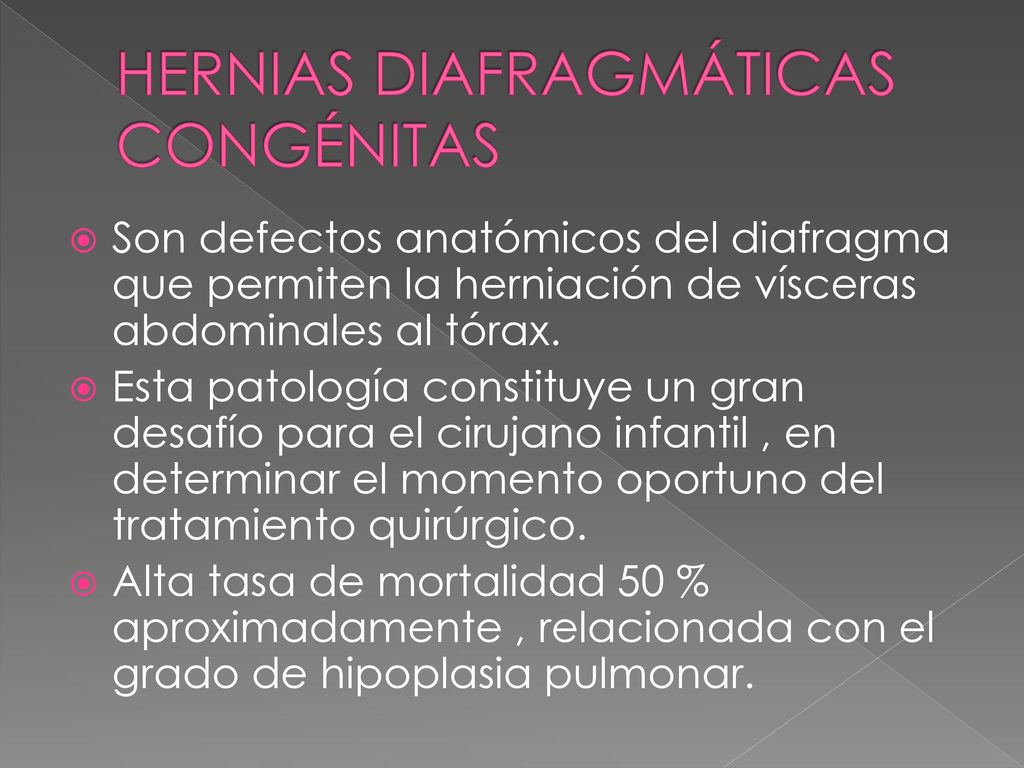 HERNIAS DIAFRAGMÁTICAS CONGÉNITAS

Son defectos anatómicos del diafragma que permiten la herniación de vísceras abdominales al tórax.

Esta patología constituye un gran desafío para el cirujano infantil , en determinar el momento oportuno del tratamiento quirúrgico.

Alta tasa de mortalidad 50 % aproximadamente , relacionada con el grado de hipoplasia pulmonar.